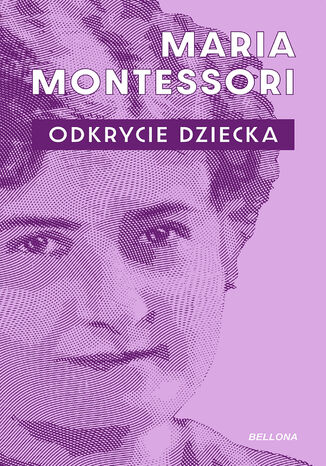 MARIA
MONTESSORI

ODKRYCIE DZIECKA

BELLONA